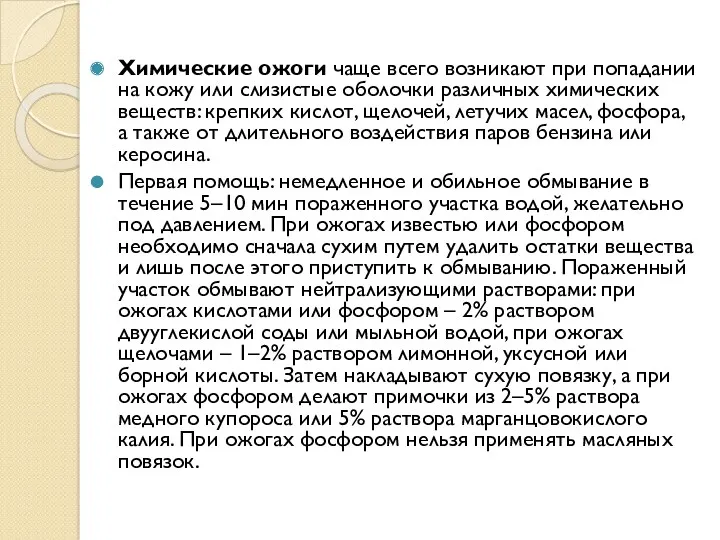 Химические ожоги чаще всего возникают при попадании на кожу или слизистые оболочки различных химических веществ: крепких кислот, щелочей, летучих масел, фосфора, а также от длительного воздействия паров бензина или керосина.

Первая помощь: немедленное и обильное обмывание в течение 5–10 мин пораженного участка водой, желательно под давлением. При ожогах известью или фосфором необходимо сначала сухим путем удалить остатки вещества и лишь после этого приступить к обмыванию. Пораженный участок обмывают нейтрализующими растворами: при ожогах кислотами или фосфором – 2% раствором двууглекислой соды или мыльной водой, при ожогах щелочами – 1–2% раствором лимонной, уксусной или борной кислоты. Затем накладывают сухую повязку, а при ожогах фосфором делают примочки из 2–5% раствора медного купороса или 5% раствора марганцовокислого калия. При ожогах фосфором нельзя применять масляных повязок.